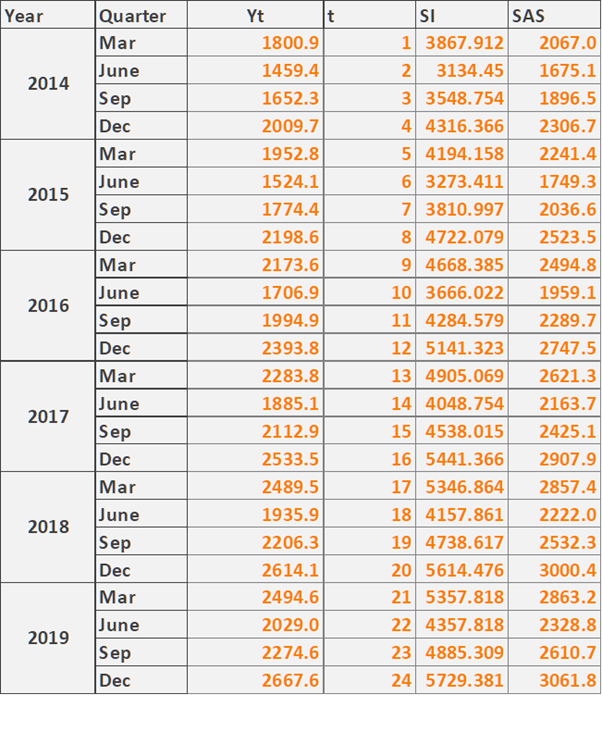 | Year | Quarter | Yt | t | SI | SAS |
|---|---|---|---|---|---|
| 2014 | Mar | 1800.9 | 1 | 3867.912 | 2067.0 |
| | June | 1459.4 | 2 | 3134.45 | 1675.1 |
| | Sep | 1652.3 | 3 | 3548.754 | 1896.5 |
| | Dec | 2009.7 | 4 | 4316.366 | 2306.7 |
| 2015 | Mar | 1952.8 | 5 | 4194.158 | 2241.4 |
| | June | 1524.1 | 6 | 3273.411 | 1749.3 |
| | Sep | 1774.4 | 7 | 3810.997 | 2036.6 |
| | Dec | 2198.6 | 8 | 4722.079 | 2523.5 |
| 2016 | Mar | 2173.6 | 9 | 4668.385 | 2494.8 |
| | June | 1706.9 | 10 | 3666.022 | 1959.1 |
| | Sep | 1994.9 | 11 | 4284.579 | 2289.7 |
| | Dec | 2393.8 | 12 | 5141.323 | 2747.5 |
| 2017 | Mar | 2283.8 | 13 | 4905.069 | 2621.3 |
| | June | 1885.1 | 14 | 4048.754 | 2163.7 |
| | Sep | 2112.9 | 15 | 4538.015 | 2425.1 |
| | Dec | 2533.5 | 16 | 5441.366 | 2907.9 |
| 2018 | Mar | 2489.5 | 17 | 5346.864 | 2857.4 |
| | June | 1935.9 | 18 | 4157.861 | 2222.0 |
| | Sep | 2206.3 | 19 | 4738.617 | 2532.3 |
| | Dec | 2614.1 | 20 | 5614.476 | 3000.4 |
| 2019 | Mar | 2494.6 | 21 | 5357.818 | 2863.2 |
| | June | 2029.0 | 22 | 4357.818 | 2328.8 |
| | Sep | 2274.6 | 23 | 4885.309 | 2610.7 |
| | Dec | 2667.6 | 24 | 5729.381 | 3061.8 |